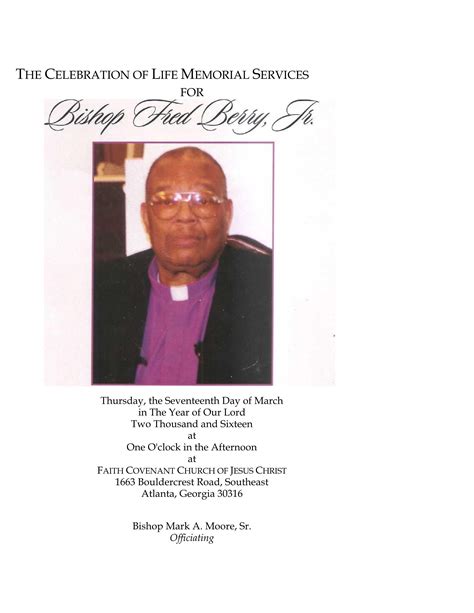 THE CELEBRATION OF LIFE MEMORIAL SERVICES
FOR
Bishop Fred Berry, Jr.

Thursday, the Seventeenth Day of March
in The Year of Our Lord
Two Thousand and Sixteen
at
One O'clock in the Afternoon
at
FAITH COVENANT CHURCH OF JESUS CHRIST
1663 Bouldercrest Road, Southeast
Atlanta, Georgia 30316

Bishop Mark A. Moore, Sr.
Officiating